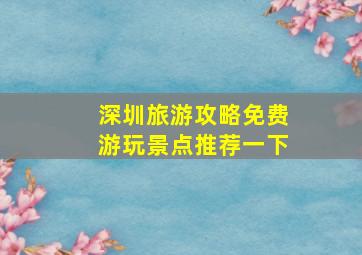 深圳旅游攻略免费游玩景点推荐一下